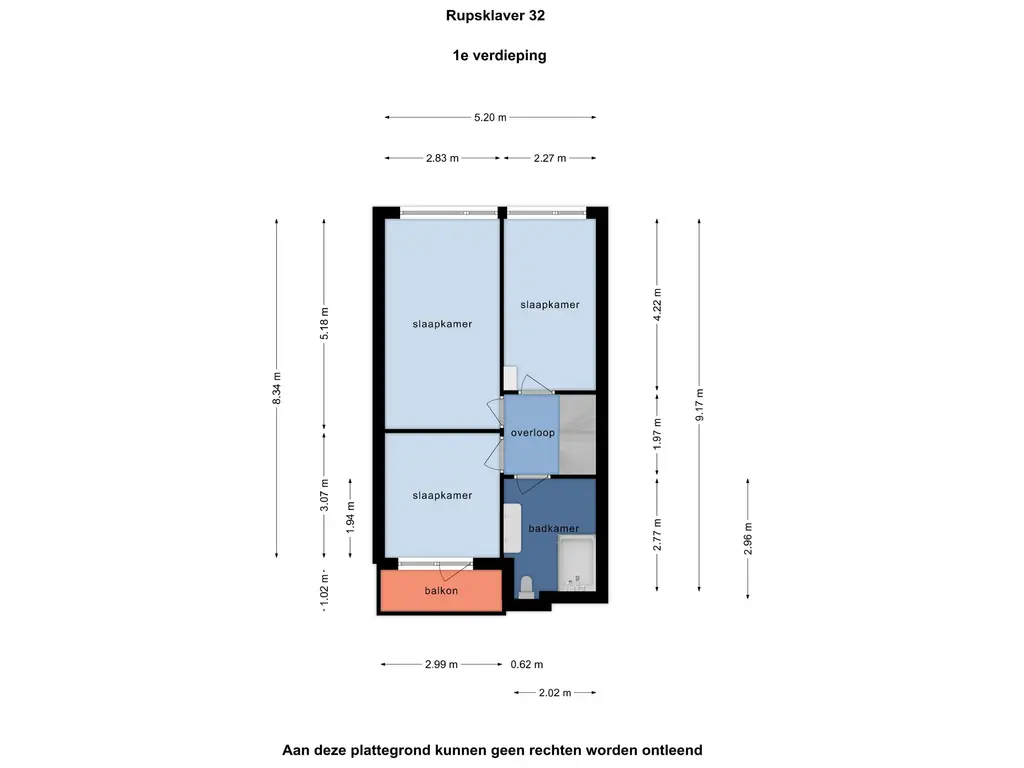 Rupsklaver 32

1e verdieping

5.20 m

2.83 m
2.27 m

8.34 m
5.18 m
3.07 m
1.94 m
1.02 m

slaapkamer
slaapkamer
overloop
slaapkamer
badkamer
balkon

4.22 m
1.97 m
2.77 m
9.17 m
2.96 m

2.99 m
0.62 m
2.02 m

Aan deze plattegrond kunnen geen rechten worden ontleend